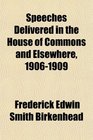 Speeches Delivered in the House of Commons and Elsewhere, 1906-1909

Frederick Edwin Smith Birkenhead